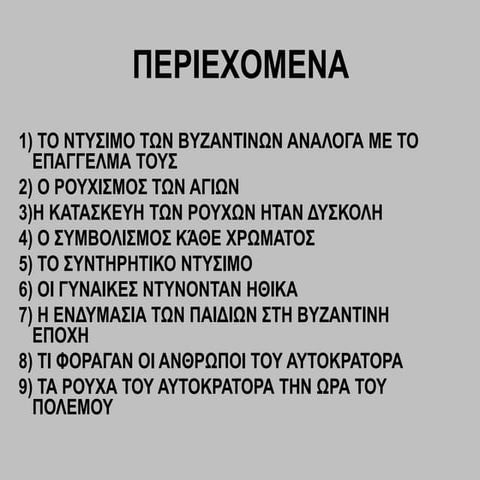 ΠΕΡΙΕΧΟΜΕΝΑ

1) ΤΟ ΝΤΥΣΙΜΟ ΤΩΝ ΒΥΖΑΝΤΙΝΩΝ ΑΝΑΛΟΓΑ ΜΕ ΤΟ ΕΠΑΓΓΕΛΜΑ ΤΟΥΣ
2) Ο ΡΟΥΧΙΣΜΟΣ ΤΩΝ ΑΓΙΩΝ
3)Η ΚΑΤΑΣΚΕΥΗ ΤΩΝ ΡΟΥΧΩΝ ΗΤΑΝ ΔΥΣΚΟΛΗ
4) Ο ΣΥΜΒΟΛΙΣΜΟΣ ΚΆΘΕ ΧΡΩΜΑΤΟΣ
5) ΤΟ ΣΥΝΤΗΡΗΤΙΚΟ ΝΤΥΣΙΜΟ
6) ΟΙ ΓΥΝΑΙΚΕΣ ΝΤΥΝΟΝΤΑΝ ΗΘΙΚΑ
7) Η ΕΝΔΥΜΑΣΙΑ ΤΩΝ ΠΑΙΔΙΩΝ ΣΤΗ ΒΥΖΑΝΤΙΝΗ ΕΠΟΧΗ
8) ΤΙ ΦΟΡΑΓΑΝ ΟΙ ΑΝΘΡΩΠΟΙ ΤΟΥ ΑΥΤΟΚΡΑΤΟΡΑ
9) ΤΑ ΡΟΥΧΑ ΤΟΥ ΑΥΤΟΚΡΑΤΟΡΑ ΤΗΝ ΩΡΑ ΤΟΥ ΠΟΛΕΜΟΥ